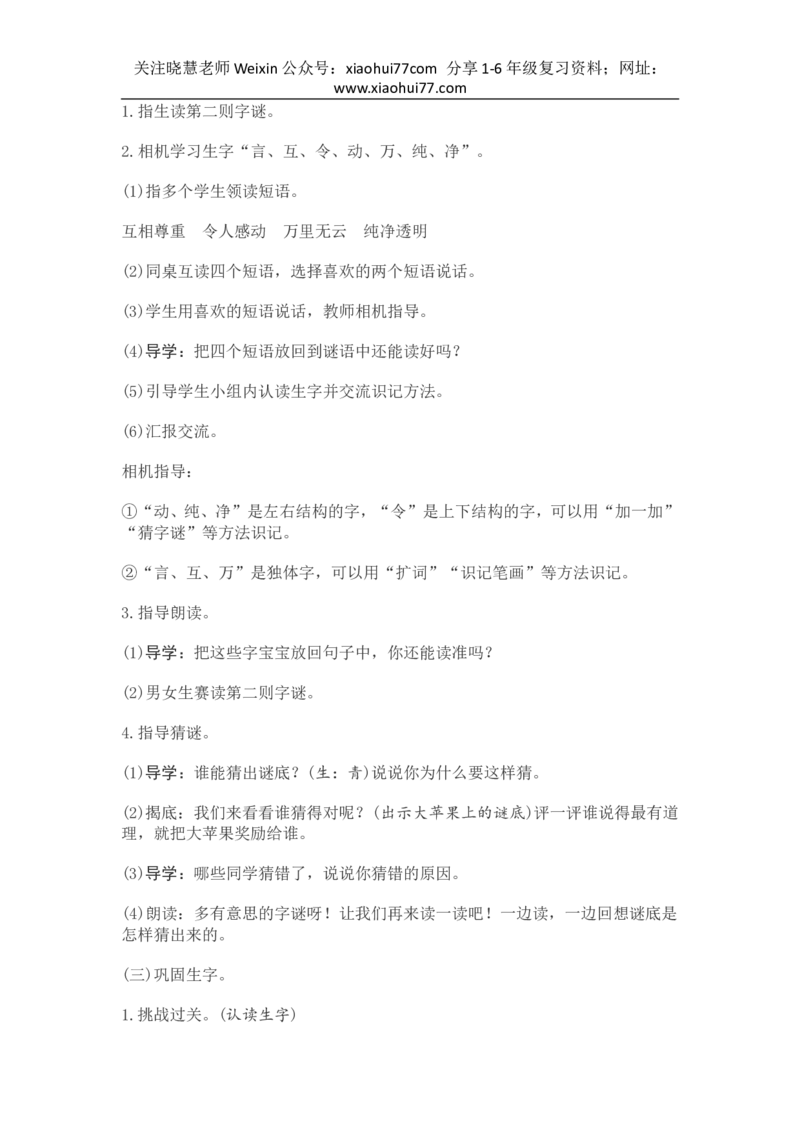 关注晓慧老师 Weixin 公众号：xiaohui77com 分享 1-6 年级复习资料；网址：www.xiaohui77.com

1.指生读第二则字谜。

2.相机学习生字“言、互、令、动、万、纯、净”。

(1)指多个学生领读短语。

互相尊重　令人感动　万里无云　纯净透明

(2)同桌互读四个短语，选择喜欢的两个短语说话。

(3)学生用喜欢的短语说话，教师相机指导。

(4)导学：把四个短语放回到谜语中还能读好吗？

(5)引导学生小组内认读生字并交流识记方法。

(6)汇报交流。

相机指导：

①“动、纯、净”是左右结构的字，“令”是上下结构的字，可以用“加一加”“猜字谜”等方法识记。

②“言、互、万”是独体字，可以用“扩词”“识记笔画”等方法识记。

3.指导朗读。

(1)导学：把这些字宝宝放回句子中，你还能读准吗？

(2)男女生赛读第二则字谜。

4.指导猜谜。

(1)导学：谁能猜出谜底？(生：青)说说你为什么要这样猜。

(2)揭底：我们来看看谁猜得对呢？(出示大苹果上的谜底)评一评谁说得最有道理，就把大苹果奖励给谁。

(3)导学：哪些同学猜错了，说说你猜错的原因。

(4)朗读：多有意思的字谜呀！让我们再来读一读吧！一边读，一边回想谜底是怎样猜出来的。

(三)巩固生字。

1.挑战过关。(认读生字)